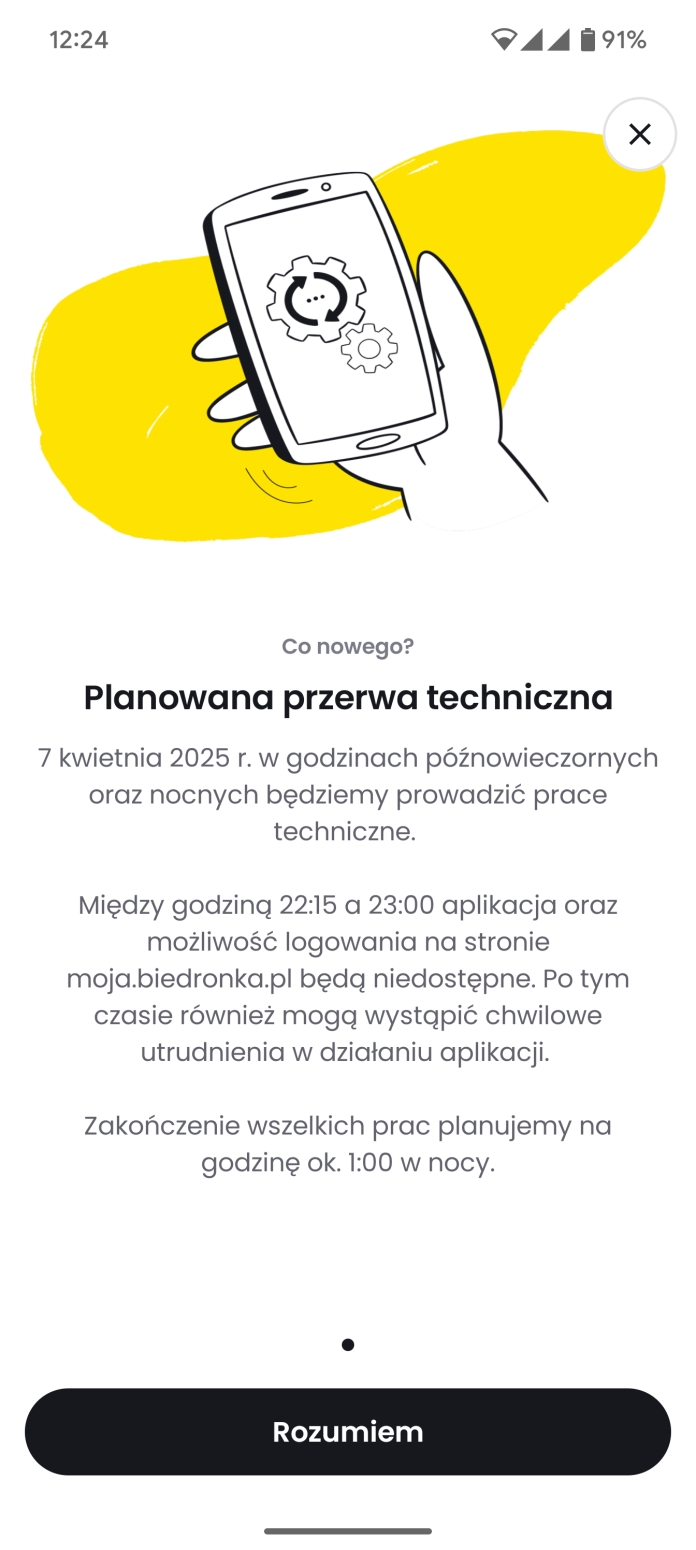 12:24

91%

Co nowego?

Planowana przerwa techniczna

7 kwietnia 2025 r. w godzinach późnowieczornych oraz nocnych będziemy prowadzić prace techniczne.

Między godziną 22:15 a 23:00 aplikacja oraz możliwość logowania na stronie moja.biedronka.pl będą niedostępne. Po tym czasie również mogą wystąpić chwilowe utrudnienia w działaniu aplikacji.

Zakończenie wszelkich prac planujemy na godzinę ok. 1:00 w nocy.

Rozumiem